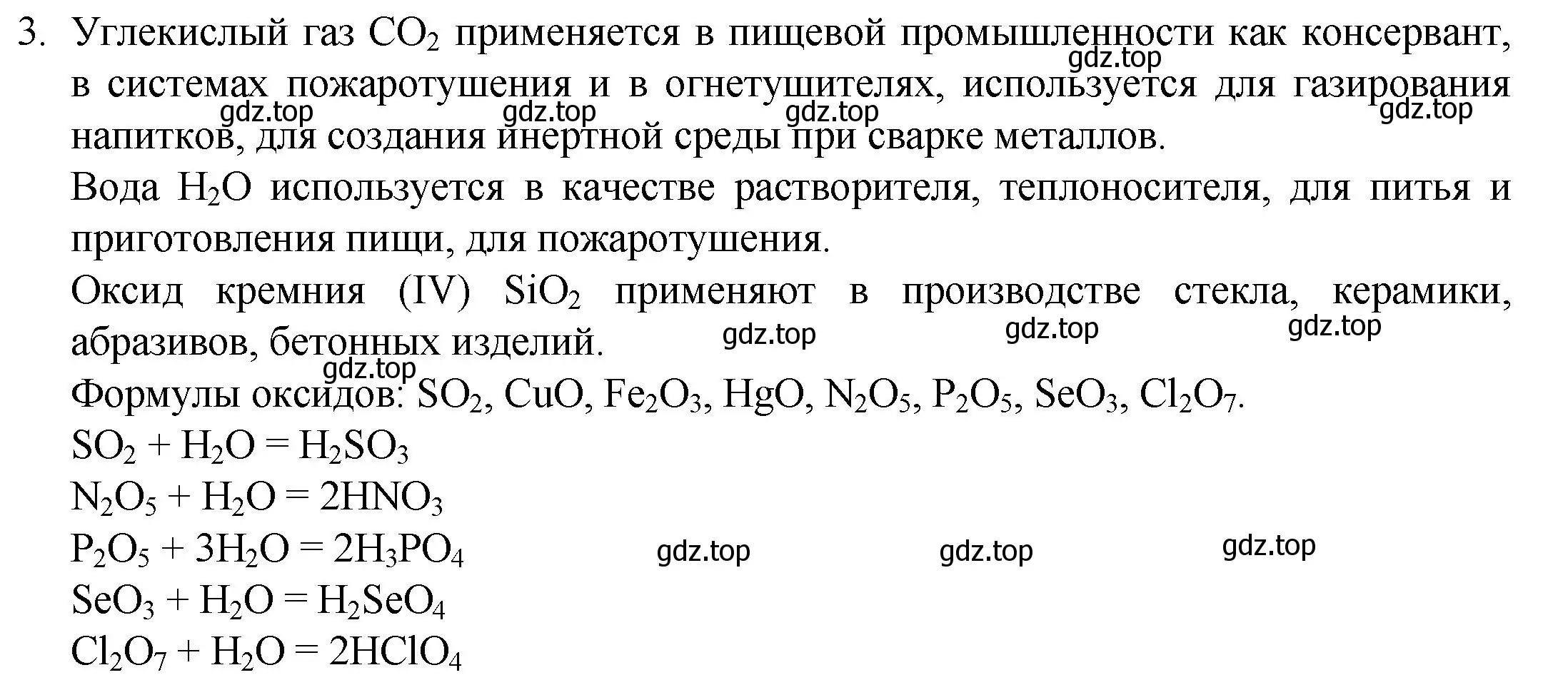 3. Углекислый газ $CO_2$ применяется в пищевой промышленности как консервант, в системах пожаротушения и в огнетушителях, используется для газирования напитков, для создания инертной среды при сварке металлов.

gdz.top gdz.top gdz.top gdz.top gdz.top

Вода $H_2O$ используется в качестве растворителя, теплоносителя, для питья и приготовления пищи, для пожаротушения.

Оксид кремния (IV) $SiO_2$ применяют в производстве стекла, керамики, абразивов, бетонных изделий.

gdz.top gdz.top gdz.top gdz.top

Формулы оксидов: $SO_2$, $CuO$, $Fe_2O_3$, $HgO$, $N_2O_5$, $P_2O_5$, $SeO_3$, $Cl_2O_7$.

$SO_2 + H_2O = H_2SO_3$

$N_2O_5 + H_2O = 2HNO_3$

$P_2O_5 + 3H_2O = 2H_3PO_4$

gdz.top gdz.top gdz.top

$SeO_3 + H_2O = H_2SeO_4$

$Cl_2O_7 + H_2O = 2HClO_4$